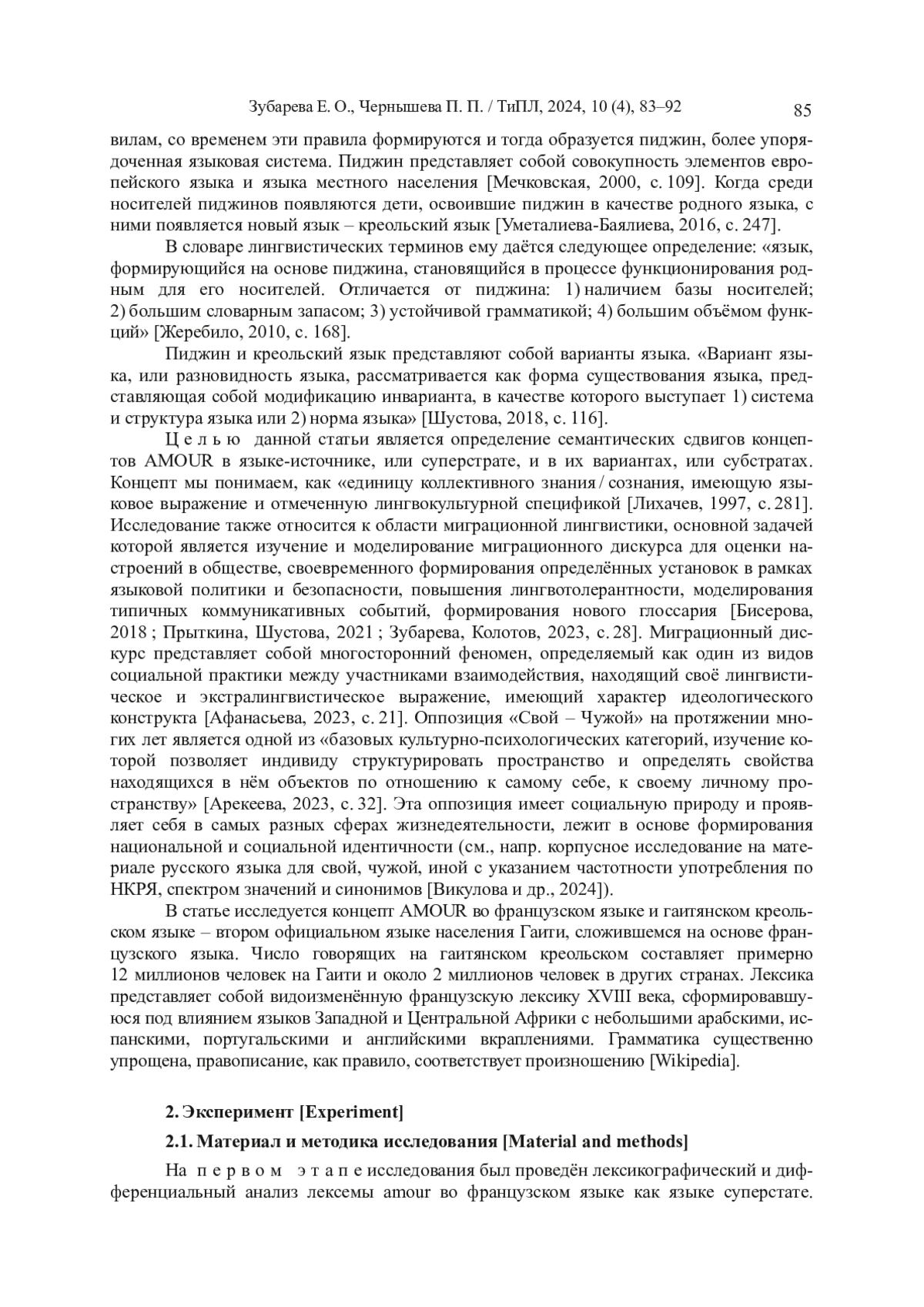 Зубарева Е. О., Чернышева П. П. / ТиПЛ, 2024, 10 (4), 83–92 85

вилам, со временем эти правила формируются и тогда образуется пиджин, более упорядоченная языковая система. Пиджин представляет собой совокупность элементов европейского языка и языка местного населения [Мечковская, 2000, с. 109]. Когда среди носителей пиджинов появляются дети, освоившие пиджин в качестве родного языка, с ними появляется новый язык – креольский язык [Уметалиева-Баялиева, 2016, с. 247].

В словаре лингвистических терминов ему даётся следующее определение: «язык, формирующийся на основе пиджина, становящийся в процессе функционирования родным для его носителей. Отличается от пиджина: 1) наличием базы носителей; 2) большим словарным запасом; 3) устойчивой грамматикой; 4) большим объёмом функций» [Жеребило, 2010, с. 168].

Пиджин и креольский язык представляют собой варианты языка. «Вариант языка, или разновидность языка, рассматривается как форма существования языка, представляющая собой модификацию инварианта, в качестве которого выступает 1) система и структура языка или 2) норма языка» [Шустова, 2018, с. 116].

Целью данной статьи является определение семантических сдвигов концептов AMOUR в языке-источнике, или суперстрате, и в их вариантах, или субстратах. Концепт мы понимаем, как «единицу коллективного знания / сознания, имеющую языковое выражение и отмеченную лингвокультурной спецификой [Лихачев, 1997, с. 281]. Исследование также относится к области миграционной лингвистики, основной задачей которой является изучение и моделирование миграционного дискурса для оценки настроений в обществе, своевременного формирования определённых установок в рамках языковой политики и безопасности, повышения лингвотолерантности, моделирования типичных коммуникативных событий, формирования нового глоссария [Бисерова, 2018 ; Прыткина, Шустова, 2021 ; Зубарева, Колотов, 2023, с. 28]. Миграционный дискурс представляет собой многосторонний феномен, определяемый как один из видов социальной практики между участниками взаимодействия, находящий своё лингвистическое и экстралингвистическое выражение, имеющий характер идеологического конструкта [Афанасьева, 2023, с. 21]. Оппозиция «Свой – Чужой» на протяжении многих лет является одной из «базовых культурно-психологических категорий, изучение которой позволяет индивиду структурировать пространство и определять свойства находящихся в нём объектов по отношению к самому себе, к своему личному пространству» [Арекеева, 2023, с. 32]. Эта оппозиция имеет социальную природу и проявляет себя в самых разных сферах жизнедеятельности, лежит в основе формирования национальной и социальной идентичности (см., напр. корпусное исследование на материале русского языка для свой, чужой, иной с указанием частотности употребления по НКРЯ, спектром значений и синонимов [Викулова и др., 2024]).

В статье исследуется концепт AMOUR во французском языке и гаитянском креольском языке – втором официальном языке населения Гаити, сложившемся на основе французского языка. Число говорящих на гаитянском креольском составляет примерно 12 миллионов человек на Гаити и около 2 миллионов человек в других странах. Лексика представляет собой видоизменённую французскую лексику XVIII века, сформировавшуюся под влиянием языков Западной и Центральной Африки с небольшими арабскими, испанскими, португальскими и английскими вкраплениями. Грамматика существенно упрощена, правописание, как правило, соответствует произношению [Wikipedia].

2. Эксперимент [Experiment]

2.1. Материал и методика исследования [Material and methods]

На первом этапе исследования был проведён лексикографический и дифференциальный анализ лексемы amour во французском языке как языке суперстате.